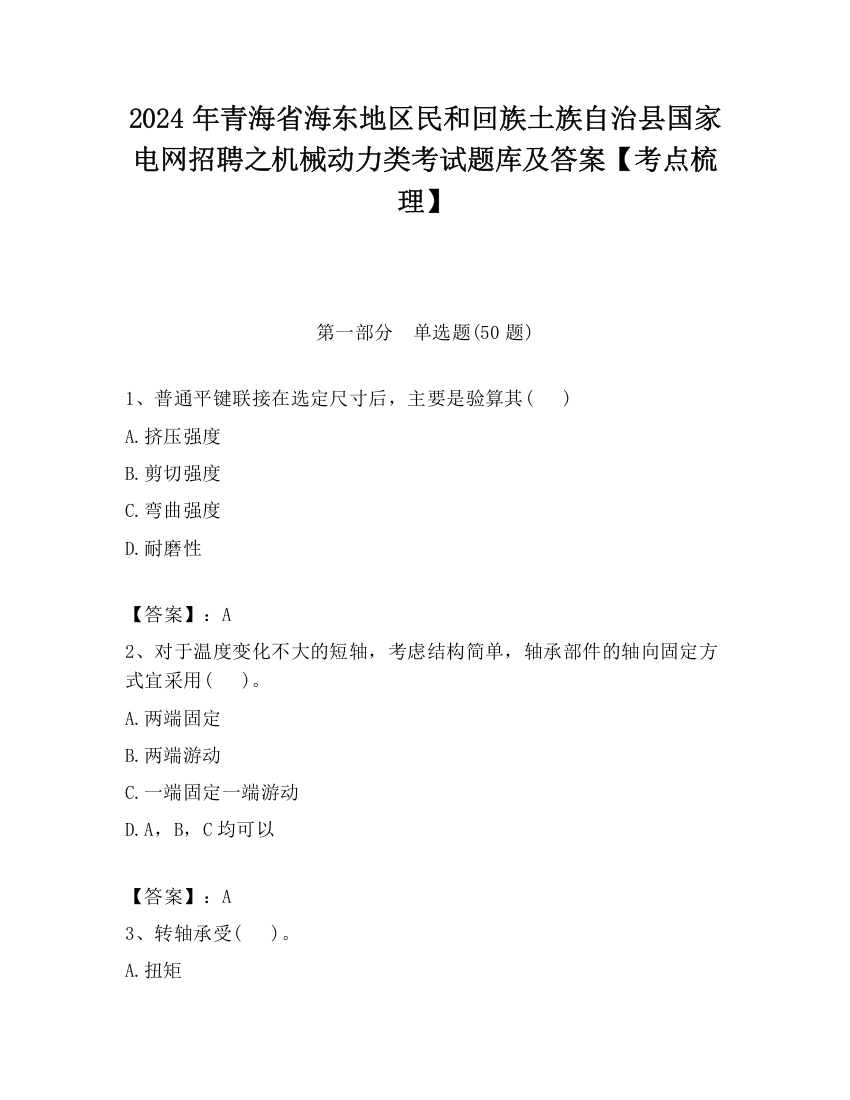 2024年青海省海东地区民和回族土族自治县国家电网招聘之机械动力类考试题库及答案【考点梳理】

第一部分　单选题(50题)

1、普通平键联接在选定尺寸后，主要是验算其(　　)

A.挤压强度

B.剪切强度

C.弯曲强度

D.耐磨性

【答案】：A

2、对于温度变化不大的短轴，考虑结构简单，轴承部件的轴向固定方式宜采用(　　)。

A.两端固定

B.两端游动

C.一端固定一端游动

D.A，B，C均可以

【答案】：A

3、转轴承受(　　)。

A.扭矩